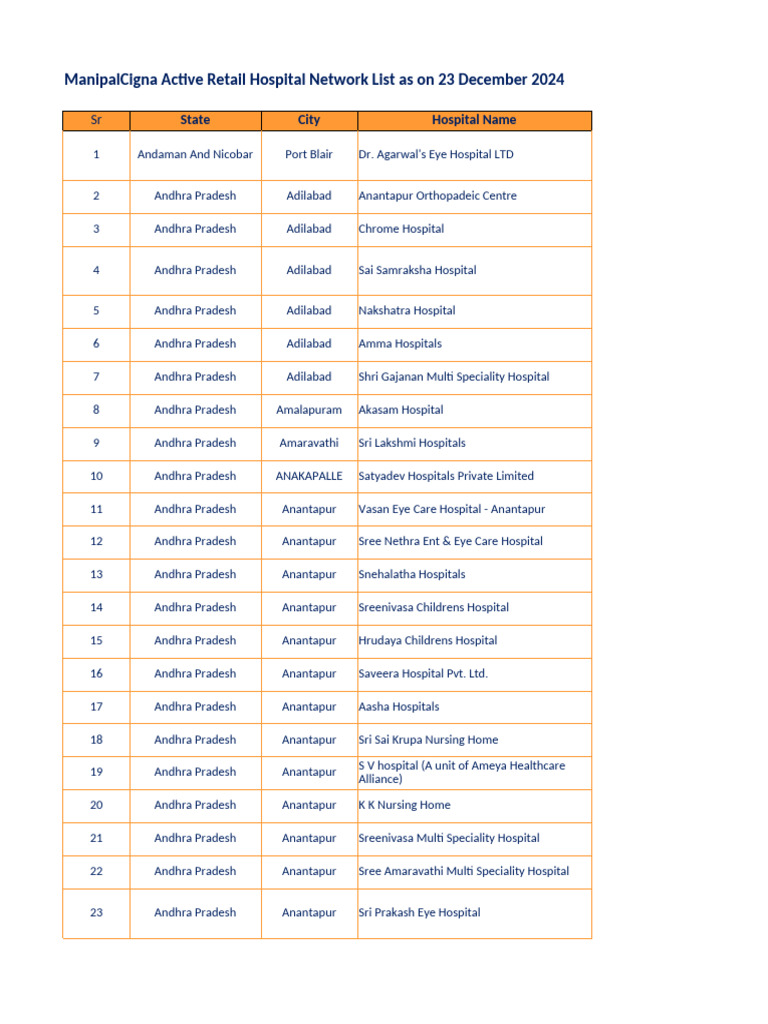 ManipalCigna Active Retail Hospital Network List as on 23 December 2024

| Sr | State | City | Hospital Name |
|---|---|---|---|
| 1 | Andaman And Nicobar | Port Blair | Dr. Agarwal's Eye Hospital LTD |
| 2 | Andhra Pradesh | Adilabad | Anantapur Orthopadeic Centre |
| 3 | Andhra Pradesh | Adilabad | Chrome Hospital |
| 4 | Andhra Pradesh | Adilabad | Sai Samraksha Hospital |
| 5 | Andhra Pradesh | Adilabad | Nakshatra Hospital |
| 6 | Andhra Pradesh | Adilabad | Amma Hospitals |
| 7 | Andhra Pradesh | Adilabad | Shri Gajanan Multi Speciality Hospital |
| 8 | Andhra Pradesh | Amalapuram | Akasam Hospital |
| 9 | Andhra Pradesh | Amaravathi | Sri Lakshmi Hospitals |
| 10 | Andhra Pradesh | ANAKAPALLE | Satyadev Hospitals Private Limited |
| 11 | Andhra Pradesh | Anantapur | Vasan Eye Care Hospital - Anantapur |
| 12 | Andhra Pradesh | Anantapur | Sree Nethra Ent & Eye Care Hospital |
| 13 | Andhra Pradesh | Anantapur | Snehalatha Hospitals |
| 14 | Andhra Pradesh | Anantapur | Sreenivasa Childrens Hospital |
| 15 | Andhra Pradesh | Anantapur | Hrudaya Childrens Hospital |
| 16 | Andhra Pradesh | Anantapur | Saveera Hospital Pvt. Ltd. |
| 17 | Andhra Pradesh | Anantapur | Aasha Hospitals |
| 18 | Andhra Pradesh | Anantapur | Sri Sai Krupa Nursing Home |
| 19 | Andhra Pradesh | Anantapur | S V hospital (A unit of Ameya Healthcare Alliance) |
| 20 | Andhra Pradesh | Anantapur | K K Nursing Home |
| 21 | Andhra Pradesh | Anantapur | Sreenivasa Multi Speciality Hospital |
| 22 | Andhra Pradesh | Anantapur | Sree Amaravathi Multi Speciality Hospital |
| 23 | Andhra Pradesh | Anantapur | Sri Prakash Eye Hospital |